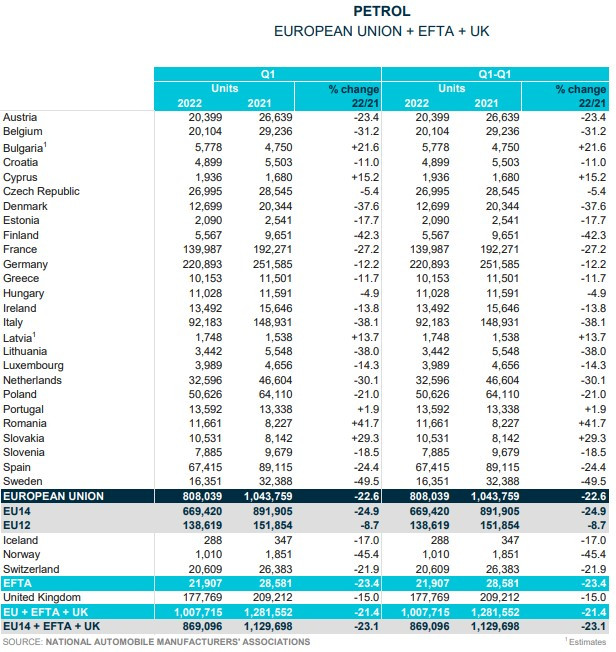 PETROL
EUROPEAN UNION + EFTA + UK

| | Q1 Units 2022 | Q1 Units 2021 | Q1 % change 22/21 | Q1-Q1 Units 2022 | Q1-Q1 Units 2021 | Q1-Q1 % change 22/21 |
|---|---|---|---|---|---|---|
| Austria | 20,399 | 26,639 | -23.4 | 20,399 | 26,639 | -23.4 |
| Belgium | 20,104 | 29,236 | -31.2 | 20,104 | 29,236 | -31.2 |
| Bulgaria$^1$ | 5,778 | 4,750 | +21.6 | 5,778 | 4,750 | +21.6 |
| Croatia | 4,899 | 5,503 | -11.0 | 4,899 | 5,503 | -11.0 |
| Cyprus | 1,936 | 1,680 | +15.2 | 1,936 | 1,680 | +15.2 |
| Czech Republic | 26,995 | 28,545 | -5.4 | 26,995 | 28,545 | -5.4 |
| Denmark | 12,699 | 20,344 | -37.6 | 12,699 | 20,344 | -37.6 |
| Estonia | 2,090 | 2,541 | -17.7 | 2,090 | 2,541 | -17.7 |
| Finland | 5,567 | 9,651 | -42.3 | 5,567 | 9,651 | -42.3 |
| France | 139,987 | 192,271 | -27.2 | 139,987 | 192,271 | -27.2 |
| Germany | 220,893 | 251,585 | -12.2 | 220,893 | 251,585 | -12.2 |
| Greece | 10,153 | 11,501 | -11.7 | 10,153 | 11,501 | -11.7 |
| Hungary | 11,028 | 11,591 | -4.9 | 11,028 | 11,591 | -4.9 |
| Ireland | 13,492 | 15,646 | -13.8 | 13,492 | 15,646 | -13.8 |
| Italy | 92,183 | 148,931 | -38.1 | 92,183 | 148,931 | -38.1 |
| Latvia$^1$ | 1,748 | 1,538 | +13.7 | 1,748 | 1,538 | +13.7 |
| Lithuania | 3,442 | 5,548 | -38.0 | 3,442 | 5,548 | -38.0 |
| Luxembourg | 3,989 | 4,656 | -14.3 | 3,989 | 4,656 | -14.3 |
| Netherlands | 32,596 | 46,604 | -30.1 | 32,596 | 46,604 | -30.1 |
| Poland | 50,626 | 64,110 | -21.0 | 50,626 | 64,110 | -21.0 |
| Portugal | 13,592 | 13,338 | +1.9 | 13,592 | 13,338 | +1.9 |
| Romania | 11,661 | 8,227 | +41.7 | 11,661 | 8,227 | +41.7 |
| Slovakia | 10,531 | 8,142 | +29.3 | 10,531 | 8,142 | +29.3 |
| Slovenia | 7,885 | 9,679 | -18.5 | 7,885 | 9,679 | -18.5 |
| Spain | 67,415 | 89,115 | -24.4 | 67,415 | 89,115 | -24.4 |
| Sweden | 16,351 | 32,388 | -49.5 | 16,351 | 32,388 | -49.5 |
| EUROPEAN UNION | 808,039 | 1,043,759 | -22.6 | 808,039 | 1,043,759 | -22.6 |
| EU14 | 669,420 | 891,905 | -24.9 | 669,420 | 891,905 | -24.9 |
| EU12 | 138,619 | 151,854 | -8.7 | 138,619 | 151,854 | -8.7 |
| Iceland | 288 | 347 | -17.0 | 288 | 347 | -17.0 |
| Norway | 1,010 | 1,851 | -45.4 | 1,010 | 1,851 | -45.4 |
| Switzerland | 20,609 | 26,383 | -21.9 | 20,609 | 26,383 | -21.9 |
| EFTA | 21,907 | 28,581 | -23.4 | 21,907 | 28,581 | -23.4 |
| United Kingdom | 177,769 | 209,212 | -15.0 | 177,769 | 209,212 | -15.0 |
| EU + EFTA + UK | 1,007,715 | 1,281,552 | -21.4 | 1,007,715 | 1,281,552 | -21.4 |
| EU14 + EFTA + UK | 869,096 | 1,129,698 | -23.1 | 869,096 | 1,129,698 | -23.1 |

SOURCE: NATIONAL AUTOMOBILE MANUFACTURERS' ASSOCIATIONS

$^1$Estimates